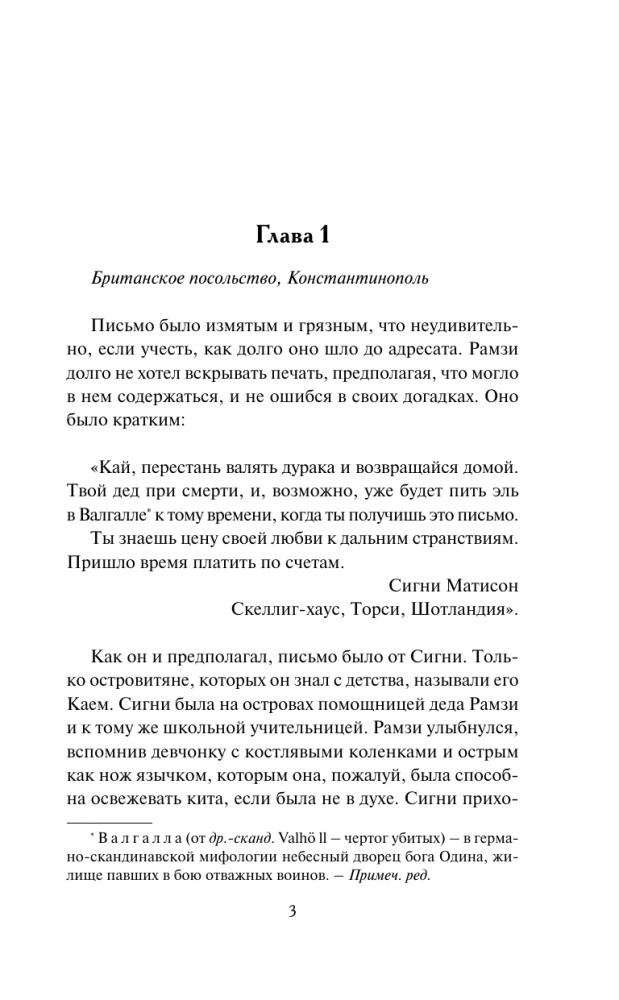 Глава 1

Британское посольство, Константинополь

Письмо было измятым и грязным, что неудивительно, если учесть, как долго оно шло до адресата. Рамзи долго не хотел вскрывать печать, предполагая, что могло в нем содержаться, и не ошибся в своих догадках. Оно было кратким:

«Кай, перестань валять дурака и возвращайся домой. Твой дед при смерти, и, возможно, уже будет пить эль в Валгалле* к тому времени, когда ты получишь это письмо.
Ты знаешь цену своей любви к дальним странствиям. Пришло время платить по счетам.
Сигни Матисон
Скеллиг-хаус, Торси, Шотландия».

Как он и предполагал, письмо было от Сигни. Только островитяне, которых он знал с детства, называли его Каем. Сигни была на островах помощницей деда Рамзи и к тому же школьной учительницей. Рамзи улыбнулся, вспомнив девчонку с костлявыми коленками и острым как нож язычком, которым она, пожалуй, была способна освежевать кита, если была не в духе. Сигни прихо-

* Валгалла (от др.-сканд. Valhö ll — чертог убитых) — в германо-скандинавской мифологии небесный дворец бога Одина, жилище павших в бою отважных воинов. — Примеч. ред.

3